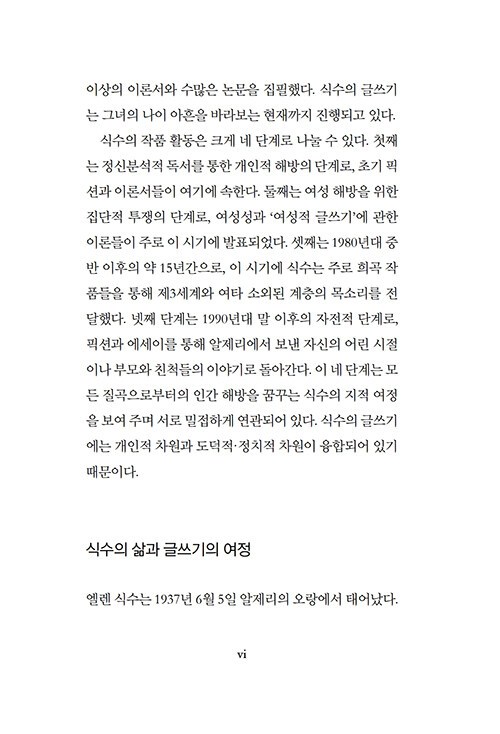 이상의 이론서와 수많은 논문을 집필했다. 식수의 글쓰기는 그녀의 나이 아흔을 바라보는 현재까지 진행되고 있다.

식수의 작품 활동은 크게 네 단계로 나눌 수 있다. 첫째는 정신분석적 독서를 통한 개인적 해방의 단계로, 초기 픽션과 이론서들이 여기에 속한다. 둘째는 여성 해방을 위한 집단적 투쟁의 단계로, 여성성과 '여성적 글쓰기'에 관한 이론들이 주로 이 시기에 발표되었다. 셋째는 1980년대 중반 이후의 약 15년간으로, 이 시기에 식수는 주로 희곡 작품들을 통해 제3세계와 여타 소외된 계층의 목소리를 전달했다. 넷째 단계는 1990년대 말 이후의 자전적 단계로, 픽션과 에세이를 통해 알제리에서 보낸 자신의 어린 시절이나 부모와 친척들의 이야기로 돌아간다. 이 네 단계는 모든 질곡으로부터의 인간 해방을 꿈꾸는 식수의 지적 여정을 보여 주며 서로 밀접하게 연관되어 있다. 식수의 글쓰기에는 개인적 차원과 도덕적·정치적 차원이 융합되어 있기 때문이다.

식수의 삶과 글쓰기의 여정

엘렌 식수는 1937년 6월 5일 알제리의 오랑에서 태어났다.

vi